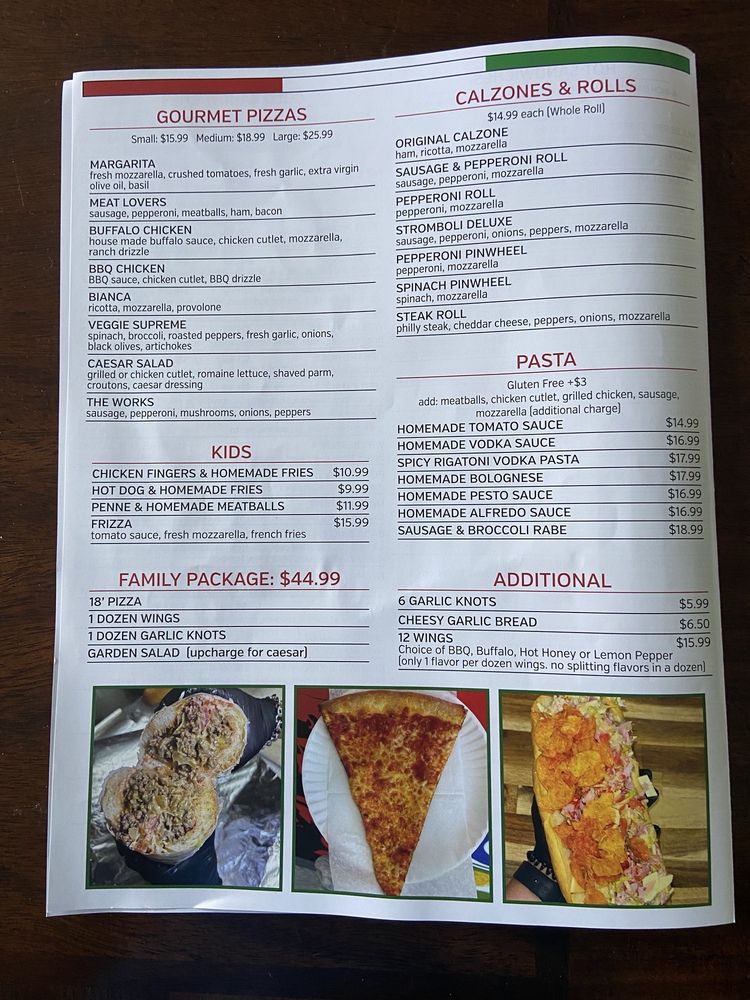 GOURMET PIZZAS
Small: $15.99 Medium: $18.99 Large: $25.99

MARGARITA
fresh mozzarella, crushed tomatoes, fresh garlic, extra virgin olive oil, basil
MEAT LOVERS
sausage, pepperoni, meatballs, ham, bacon
BUFFALO CHICKEN
house made buffalo sauce, chicken cutlet, mozzarella, ranch drizzle
BBQ CHICKEN
BBQ sauce, chicken cutlet, BBQ drizzle
BIANCA
ricotta, mozzarella, provolone
VEGGIE SUPREME
spinach, broccoli, roasted peppers, fresh garlic, onions, black olives, artichokes
CAESAR SALAD
grilled or chicken cutlet, romaine lettuce, shaved parm, croutons, caesar dressing
THE WORKS
sausage, pepperoni, mushrooms, onions, peppers

KIDS
| CHICKEN FINGERS & HOMEMADE FRIES | $10.99 |
|---|---|
| HOT DOG & HOMEMADE FRIES | $9.99 |
| PENNE & HOMEMADE MEATBALLS | $11.99 |
| FRIZZA tomato sauce, fresh mozzarella, french fries | $15.99 |

FAMILY PACKAGE: $44.99
18' PIZZA
1 DOZEN WINGS
1 DOZEN GARLIC KNOTS
GARDEN SALAD (upcharge for caesar)

CALZONES & ROLLS
$14.99 each (Whole Roll)
ORIGINAL CALZONE
ham, ricotta, mozzarella
SAUSAGE & PEPPERONI ROLL
sausage, pepperoni, mozzarella
PEPPERONI ROLL
pepperoni, mozzarella
STROMBOLI DELUXE
sausage, pepperoni, onions, peppers, mozzarella
PEPPERONI PINWHEEL
pepperoni, mozzarella
SPINACH PINWHEEL
spinach, mozzarella
STEAK ROLL
philly steak, cheddar cheese, peppers, onions, mozzarella

PASTA
Gluten Free +$3
add: meatballs, chicken cutlet, grilled chicken, sausage, mozzarella (additional charge)
| HOMEMADE TOMATO SAUCE | $14.99 |
|---|---|
| HOMEMADE VODKA SAUCE | $16.99 |
| SPICY RIGATONI VODKA PASTA | $17.99 |
| HOMEMADE BOLOGNESE | $17.99 |
| HOMEMADE PESTO SAUCE | $16.99 |
| HOMEMADE ALFREDO SAUCE | $16.99 |
| SAUSAGE & BROCCOLI RABE | $18.99 |

ADDITIONAL
| 6 GARLIC KNOTS | $5.99 |
|---|---|
| CHEESY GARLIC BREAD | $6.50 |
| 12 WINGS Choice of BBQ, Buffalo, Hot Honey or Lemon Pepper (only 1 flavor per dozen wings. no splitting flavors in a dozen) | $15.99 |